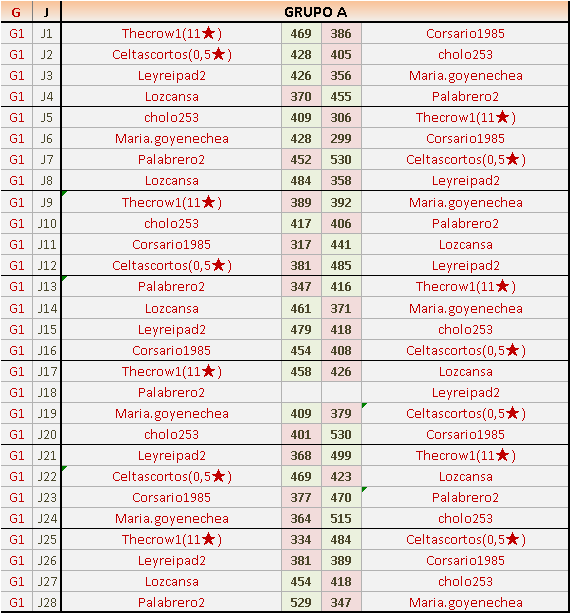 | G | J | GRUPO A | | | |
|---|---|---|---|---|---|
| G1 | J1 | Thecrow1(11★) | 469 | 386 | Corsario1985 |
| G1 | J2 | Celtascortos(0,5★) | 428 | 405 | cholo253 |
| G1 | J3 | Leyreipad2 | 426 | 356 | Maria.goyenechea |
| G1 | J4 | Lozcansa | 370 | 455 | Palabrero2 |
| G1 | J5 | cholo253 | 409 | 306 | Thecrow1(11★) |
| G1 | J6 | Maria.goyenechea | 428 | 299 | Corsario1985 |
| G1 | J7 | Palabrero2 | 452 | 530 | Celtascortos(0,5★) |
| G1 | J8 | Lozcansa | 484 | 358 | Leyreipad2 |
| G1 | J9 | Thecrow1(11★) | 389 | 392 | Maria.goyenechea |
| G1 | J10 | cholo253 | 417 | 406 | Palabrero2 |
| G1 | J11 | Corsario1985 | 317 | 441 | Lozcansa |
| G1 | J12 | Celtascortos(0,5★) | 381 | 485 | Leyreipad2 |
| G1 | J13 | Palabrero2 | 347 | 416 | Thecrow1(11★) |
| G1 | J14 | Lozcansa | 461 | 371 | Maria.goyenechea |
| G1 | J15 | Leyreipad2 | 479 | 418 | cholo253 |
| G1 | J16 | Corsario1985 | 454 | 408 | Celtascortos(0,5★) |
| G1 | J17 | Thecrow1(11★) | 458 | 426 | Lozcansa |
| G1 | J18 | Palabrero2 | | | Leyreipad2 |
| G1 | J19 | Maria.goyenechea | 409 | 379 | Celtascortos(0,5★) |
| G1 | J20 | cholo253 | 401 | 530 | Corsario1985 |
| G1 | J21 | Leyreipad2 | 368 | 499 | Thecrow1(11★) |
| G1 | J22 | Celtascortos(0,5★) | 469 | 423 | Lozcansa |
| G1 | J23 | Corsario1985 | 377 | 470 | Palabrero2 |
| G1 | J24 | Maria.goyenechea | 364 | 515 | cholo253 |
| G1 | J25 | Thecrow1(11★) | 334 | 484 | Celtascortos(0,5★) |
| G1 | J26 | Leyreipad2 | 381 | 389 | Corsario1985 |
| G1 | J27 | Lozcansa | 454 | 418 | cholo253 |
| G1 | J28 | Palabrero2 | 529 | 347 | Maria.goyenechea |